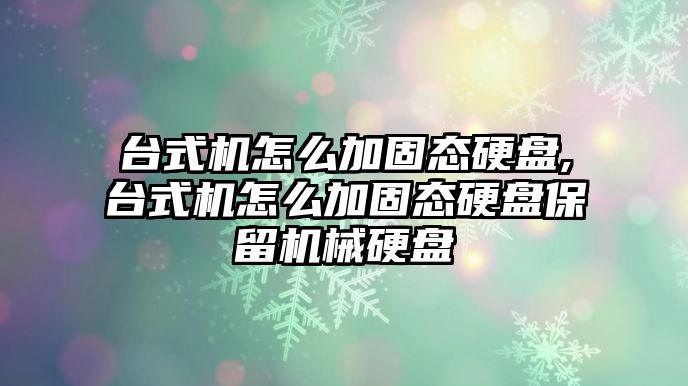 台式机怎么加固态硬盘,台式机怎么加固态硬盘保留机械硬盘